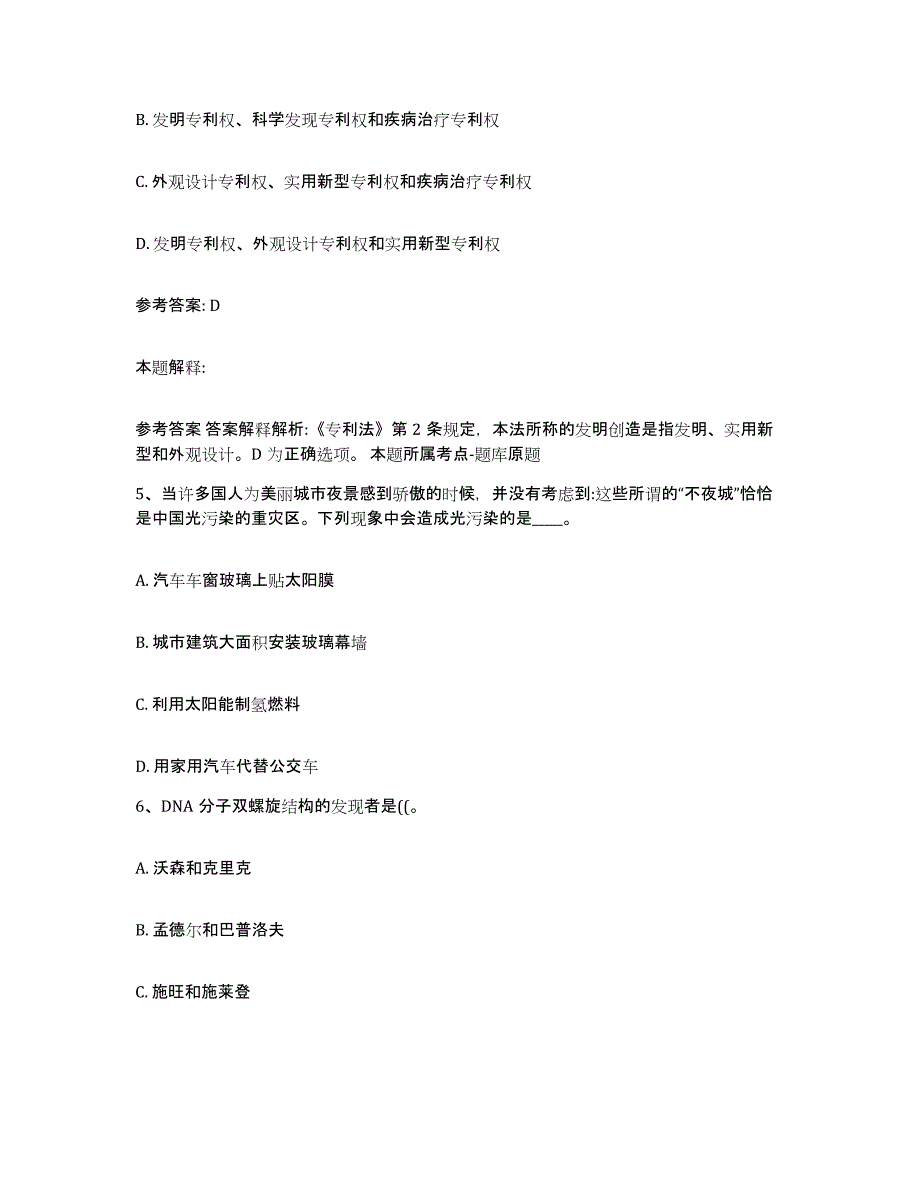 B. 发明专利权、科学发现专利权和疾病治疗专利权

C. 外观设计专利权、实用新型专利权和疾病治疗专利权

D. 发明专利权、外观设计专利权和实用新型专利权

参考答案: D

本题解释:

参考答案 答案解释解析:《专利法》第 2 条规定，本法所称的发明创造是指发明、实用新型和外观设计。D 为正确选项。 本题所属考点-题库原题

5、当许多国人为美丽城市夜景感到骄傲的时候，并没有考虑到:这些所谓的“不夜城”恰恰是中国光污染的重灾区。下列现象中会造成光污染的是____。

A. 汽车车窗玻璃上贴太阳膜

B. 城市建筑大面积安装玻璃幕墙

C. 利用太阳能制氢燃料

D. 用家用汽车代替公交车

6、DNA 分子双螺旋结构的发现者是((。

A. 沃森和克里克

B. 孟德尔和巴普洛夫

C. 施旺和施莱登